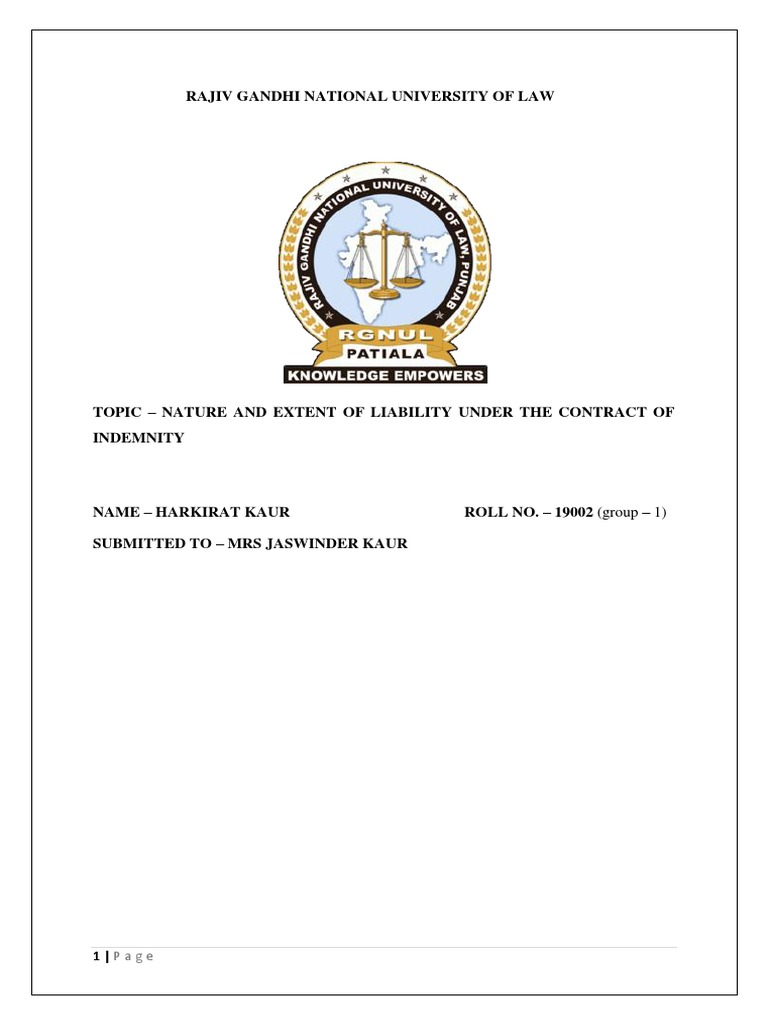 RAJIV GANDHI NATIONAL UNIVERSITY OF LAW

RAJIV GANDHI NATIONAL UNIVERSITY OF LAW, PUNJAB
RGNUL
PATIALA
KNOWLEDGE EMPOWERS

TOPIC – NATURE AND EXTENT OF LIABILITY UNDER THE CONTRACT OF INDEMNITY

NAME – HARKIRAT KAUR ROLL NO. – 19002 (group – 1)

SUBMITTED TO – MRS JASWINDER KAUR

1 | P a g e